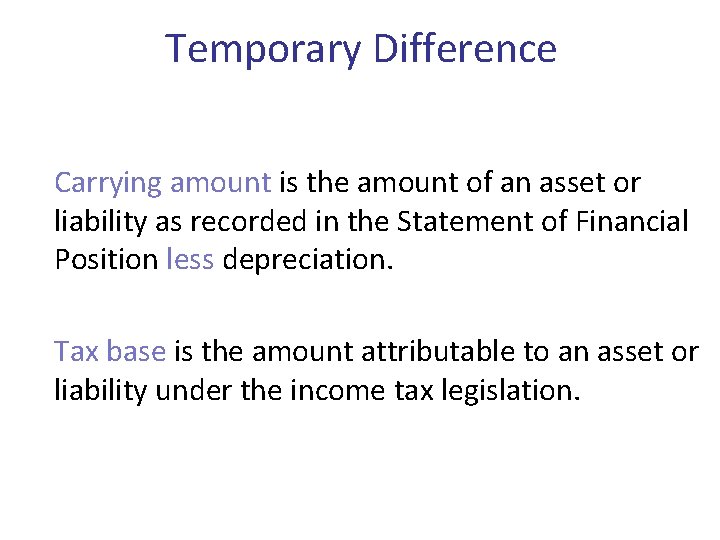 Temporary Difference

Carrying amount is the amount of an asset or liability as recorded in the Statement of Financial Position less depreciation.

Tax base is the amount attributable to an asset or liability under the income tax legislation.